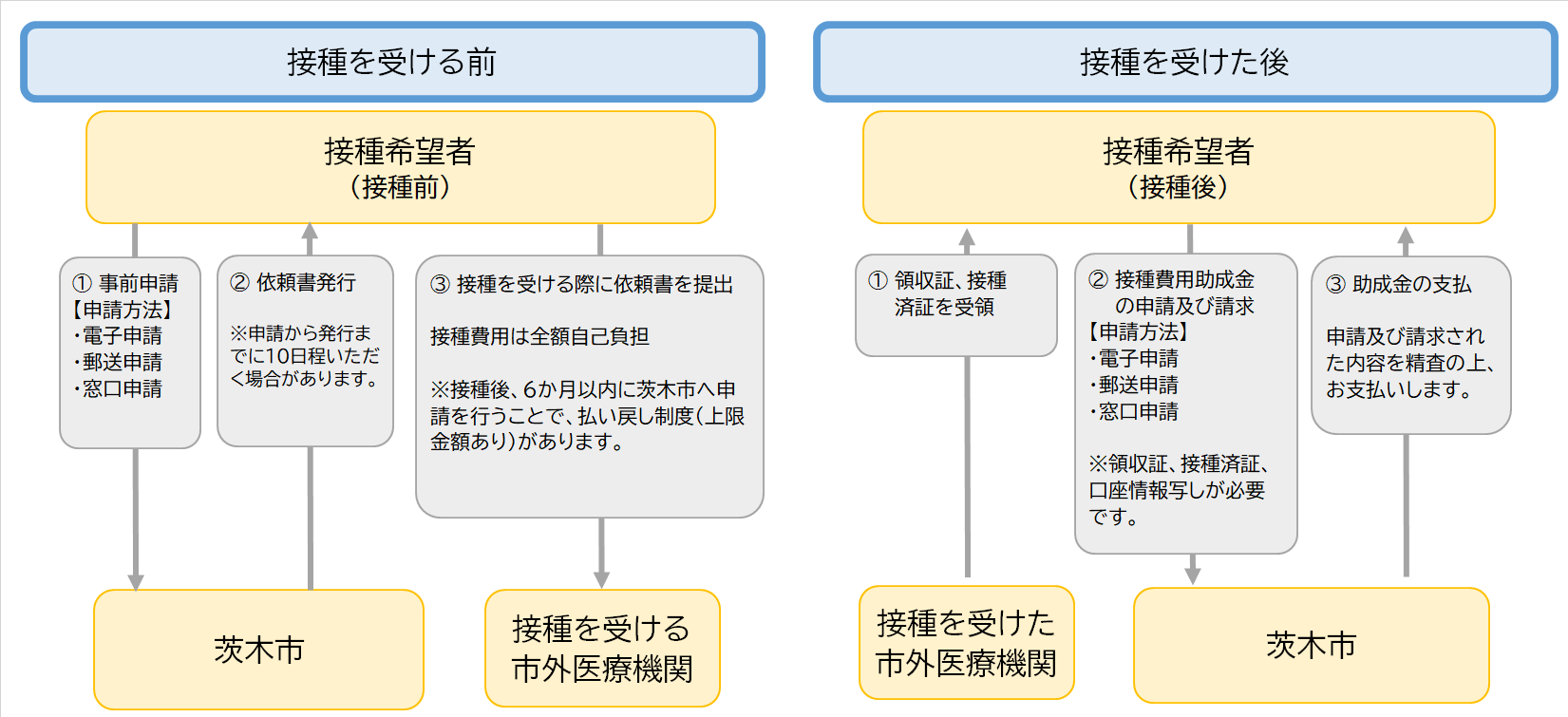 接種を受ける前

接種希望者
（接種前）

① 事前申請
【申請方法】
・電子申請
・郵送申請
・窓口申請

② 依頼書発行

※申請から発行までに10日程いただく場合があります。

③ 接種を受ける際に依頼書を提出

接種費用は全額自己負担

※接種後、6か月以内に茨木市へ申請を行うことで、払い戻し制度（上限金額あり）があります。

茨木市

接種を受ける
市外医療機関

接種を受けた後

接種希望者
（接種後）

① 領収証、接種済証を受領

② 接種費用助成金の申請及び請求
【申請方法】
・電子申請
・郵送申請
・窓口申請

※領収証、接種済証、口座情報写しが必要です。

③ 助成金の支払

申請及び請求された内容を精査の上、お支払いします。

接種を受けた
市外医療機関

茨木市